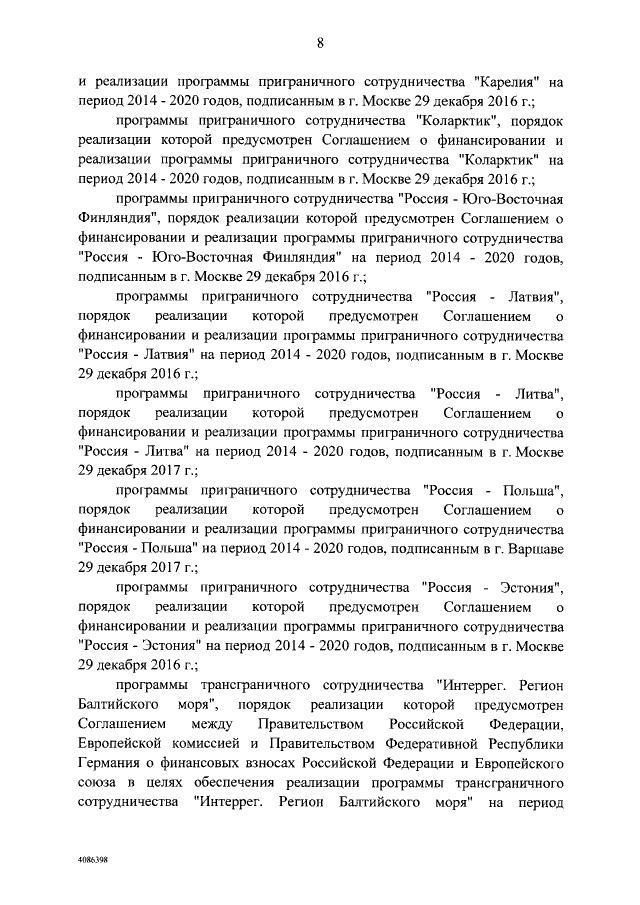 8

и реализации программы приграничного сотрудничества "Карелия" на период 2014 - 2020 годов, подписанным в г. Москве 29 декабря 2016 г.;

программы приграничного сотрудничества "Коларктик", порядок реализации которой предусмотрен Соглашением о финансировании и реализации программы приграничного сотрудничества "Коларктик" на период 2014 - 2020 годов, подписанным в г. Москве 29 декабря 2016 г.;

программы приграничного сотрудничества "Россия - Юго-Восточная Финляндия", порядок реализации которой предусмотрен Соглашением о финансировании и реализации программы приграничного сотрудничества "Россия - Юго-Восточная Финляндия" на период 2014 - 2020 годов, подписанным в г. Москве 29 декабря 2016 г.;

программы приграничного сотрудничества "Россия - Латвия", порядок реализации которой предусмотрен Соглашением о финансировании и реализации программы приграничного сотрудничества "Россия - Латвия" на период 2014 - 2020 годов, подписанным в г. Москве 29 декабря 2016 г.;

программы приграничного сотрудничества "Россия - Литва", порядок реализации которой предусмотрен Соглашением о финансировании и реализации программы приграничного сотрудничества "Россия - Литва" на период 2014 - 2020 годов, подписанным в г. Москве 29 декабря 2017 г.;

программы приграничного сотрудничества "Россия - Польша", порядок реализации которой предусмотрен Соглашением о финансировании и реализации программы приграничного сотрудничества "Россия - Польша" на период 2014 - 2020 годов, подписанным в г. Варшаве 29 декабря 2017 г.;

программы приграничного сотрудничества "Россия - Эстония", порядок реализации которой предусмотрен Соглашением о финансировании и реализации программы приграничного сотрудничества "Россия - Эстония" на период 2014 - 2020 годов, подписанным в г. Москве 29 декабря 2016 г.;

программы трансграничного сотрудничества "Интеррег. Регион Балтийского моря", порядок реализации которой предусмотрен Соглашением между Правительством Российской Федерации, Европейской комиссией и Правительством Федеративной Республики Германия о финансовых взносах Российской Федерации и Европейского союза в целях обеспечения реализации программы трансграничного сотрудничества "Интеррег. Регион Балтийского моря" на период

4086398